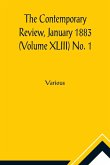 The Contemporary Review, January 1883 (Volume XLIII) No. 1

Various